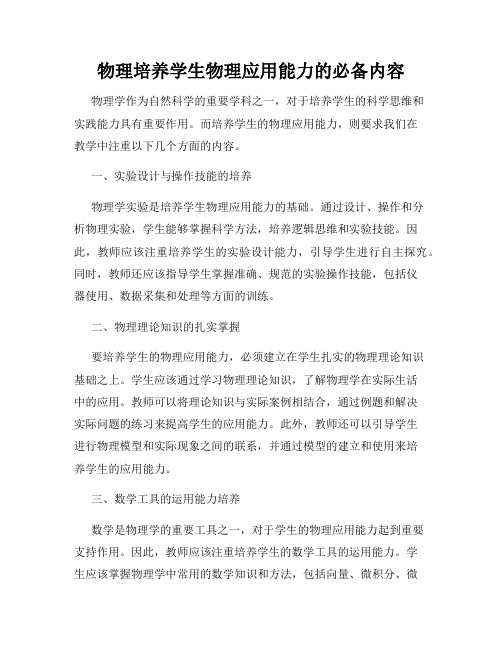 物理培养学生物理应用能力的必备内容

物理学作为自然科学的重要学科之一，对于培养学生的科学思维和实践能力具有重要作用。而培养学生的物理应用能力，则要求我们在教学中注重以下几个方面的内容。

一、实验设计与操作技能的培养

物理学实验是培养学生物理应用能力的基础。通过设计、操作和分析物理实验，学生能够掌握科学方法，培养逻辑思维和实验技能。因此，教师应该注重培养学生的实验设计能力，引导学生进行自主探究。同时，教师还应该指导学生掌握准确、规范的实验操作技能，包括仪器使用、数据采集和处理等方面的训练。

二、物理理论知识的扎实掌握

要培养学生的物理应用能力，必须建立在学生扎实的物理理论知识基础之上。学生应该通过学习物理理论知识，了解物理学在实际生活中的应用。教师可以将理论知识与实际案例相结合，通过例题和解决实际问题的练习来提高学生的应用能力。此外，教师还可以引导学生进行物理模型和实际现象之间的联系，并通过模型的建立和使用来培养学生的应用能力。

三、数学工具的运用能力培养

数学是物理学的重要工具之一，对于学生的物理应用能力起到重要支持作用。因此，教师应该注重培养学生的数学工具的运用能力。学生应该掌握物理学中常用的数学知识和方法，包括向量、微积分、微